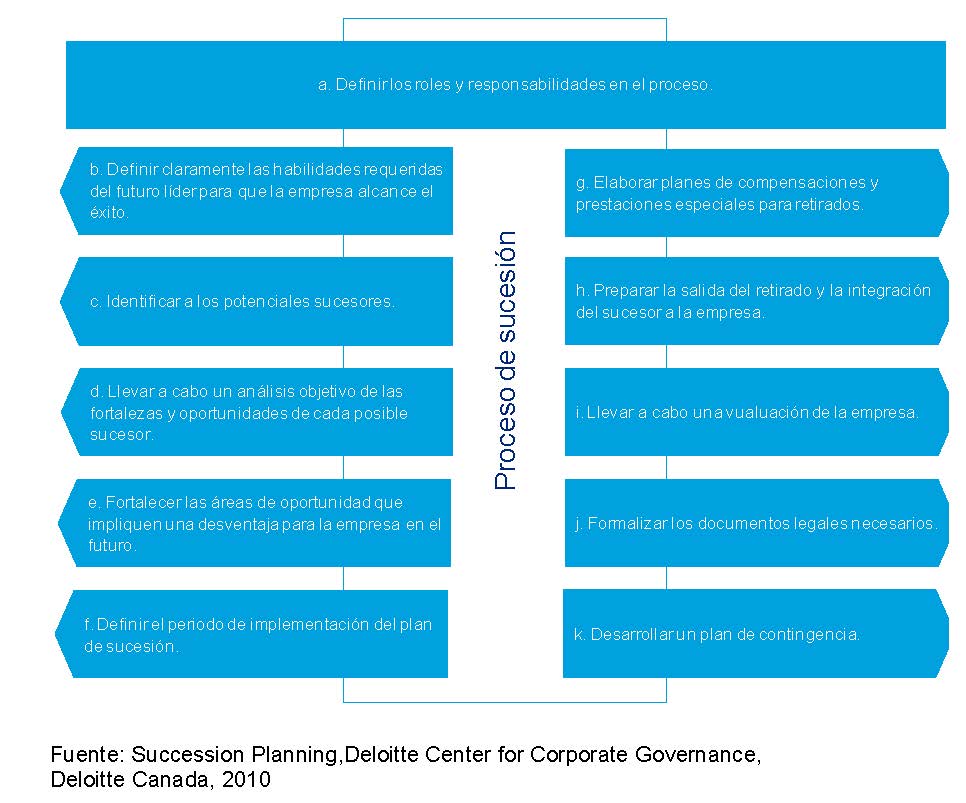 a. Definir los roles y responsabilidades en el proceso.

b. Definir claramente las habilidades requeridas del futuro líder para que la empresa alcance el éxito.

c. Identificar a los potenciales sucesores.

d. Llevar a cabo un análisis objetivo de las fortalezas y oportunidades de cada posible sucesor.

e. Fortalecer las áreas de oportunidad que impliquen una desventaja para la empresa en el futuro.

f. Definir el periodo de implementación del plan de sucesión.

Proceso de sucesión

g. Elaborar planes de compensaciones y prestaciones especiales para retirados.

h. Preparar la salida del retirado y la integración del sucesor a la empresa.

i. Llevar a cabo una vualuación de la empresa.

j. Formalizar los documentos legales necesarios.

k. Desarrollar un plan de contingencia.

Fuente: Succession Planning,Deloitte Center for Corporate Governance, Deloitte Canada, 2010